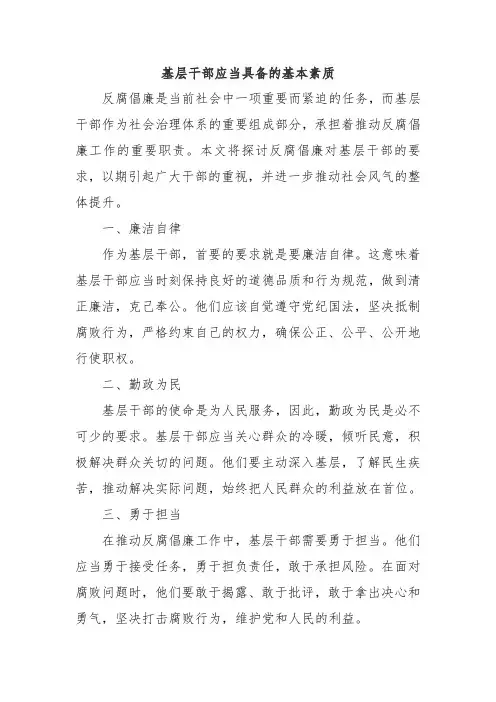 基层干部应当具备的基本素质

反腐倡廉是当前社会中一项重要而紧迫的任务，而基层干部作为社会治理体系的重要组成部分，承担着推动反腐倡廉工作的重要职责。本文将探讨反腐倡廉对基层干部的要求，以期引起广大干部的重视，并进一步推动社会风气的整体提升。

一、廉洁自律

作为基层干部，首要的要求就是要廉洁自律。这意味着基层干部应当时刻保持良好的道德品质和行为规范，做到清正廉洁，克己奉公。他们应该自觉遵守党纪国法，坚决抵制腐败行为，严格约束自己的权力，确保公正、公平、公开地行使职权。

二、勤政为民

基层干部的使命是为人民服务，因此，勤政为民是必不可少的要求。基层干部应当关心群众的冷暖，倾听民意，积极解决群众关切的问题。他们要主动深入基层，了解民生疾苦，推动解决实际问题，始终把人民群众的利益放在首位。

三、勇于担当

在推动反腐倡廉工作中，基层干部需要勇于担当。他们应当勇于接受任务，勇于担负责任，敢于承担风险。在面对腐败问题时，他们要敢于揭露、敢于批评，敢于拿出决心和勇气，坚决打击腐败行为，维护党和人民的利益。